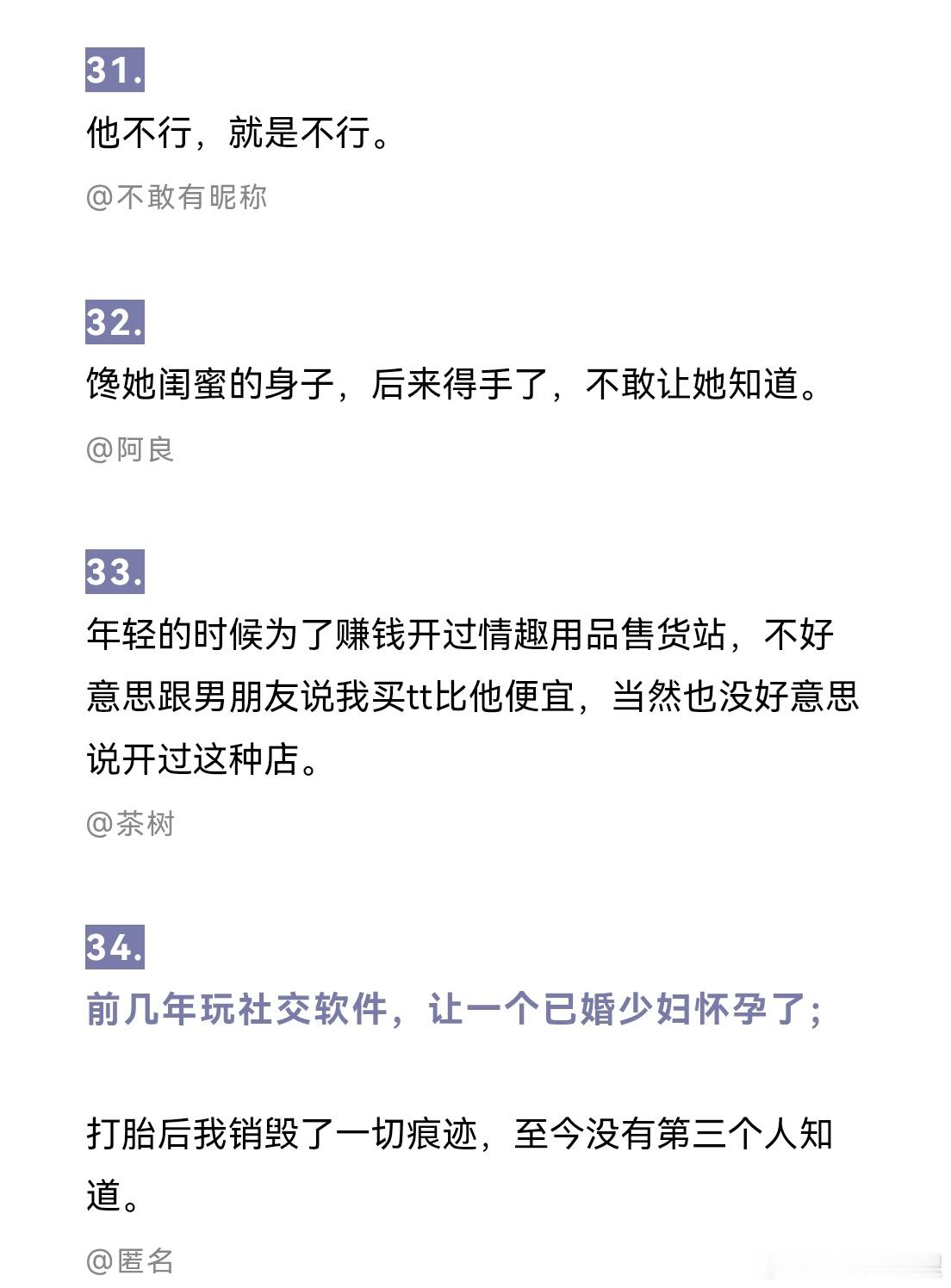 31.

他不行，就是不行。

@不敢有昵称

32.

馋她闺蜜的身子，后来得手了，不敢让她知道。

@阿良

33.

年轻的时候为了赚钱开过情趣用品售货站，不好意思跟男朋友说我买tt比他便宜，当然也没好意思说开过这种店。

@茶树

34.

前几年玩社交软件，让一个已婚少妇怀孕了;

打胎后我销毁了一切痕迹，至今没有第三个人知道。

@匿名